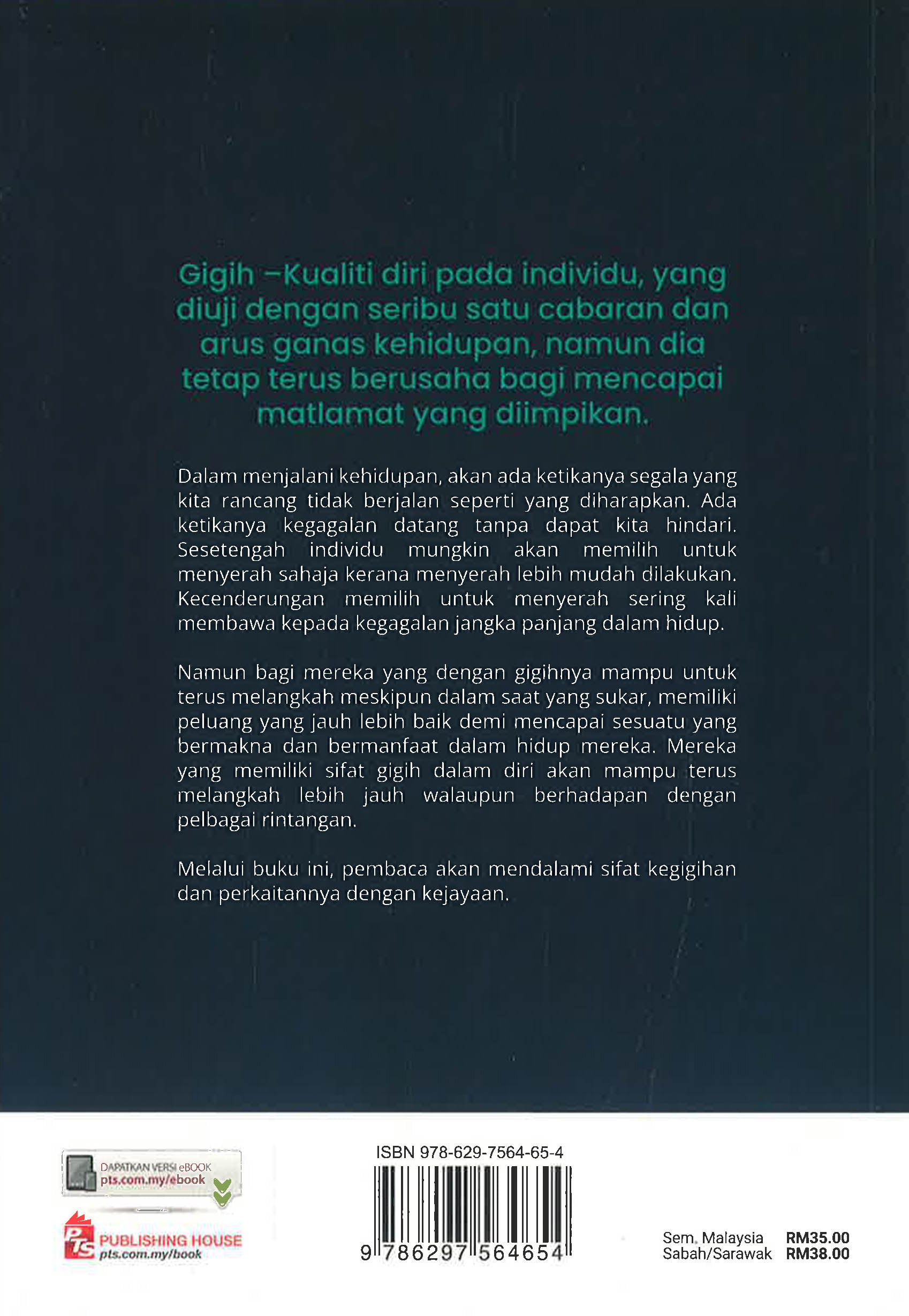 Gigih –Kualiti diri pada individu, yang diuji dengan seribu satu cabaran dan arus ganas kehidupan, namun dia tetap terus berusaha bagi mencapai matlamat yang diimpikan.

Dalam menjalani kehidupan, akan ada ketikanya segala yang kita rancang tidak berjalan seperti yang diharapkan. Ada ketikanya kegagalan datang tanpa dapat kita hindari. Sesetengah individu mungkin akan memilih untuk menyerah sahaja kerana menyerah lebih mudah dilakukan. Kecenderungan memilih untuk menyerah sering kali membawa kepada kegagalan jangka panjang dalam hidup.

Namun bagi mereka yang dengan gigihnya mampu untuk terus melangkah meskipun dalam saat yang sukar, memiliki peluang yang jauh lebih baik demi mencapai sesuatu yang bermakna dan bermanfaat dalam hidup mereka. Mereka yang memiliki sifat gigih dalam diri akan mampu terus melangkah lebih jauh walaupun berhadapan dengan pelbagai rintangan.

Melalui buku ini, pembaca akan mendalami sifat kegigihan dan perkaitannya dengan kejayaan.

DAPATKAN VERSI eBOOK
pts.com.my/ebook

PTS PUBLISHING HOUSE
pts.com.my/book

ISBN 978-629-7564-65-4

9 786297 564654

Sem. Malaysia RM35.00
Sabah/Sarawak RM38.00